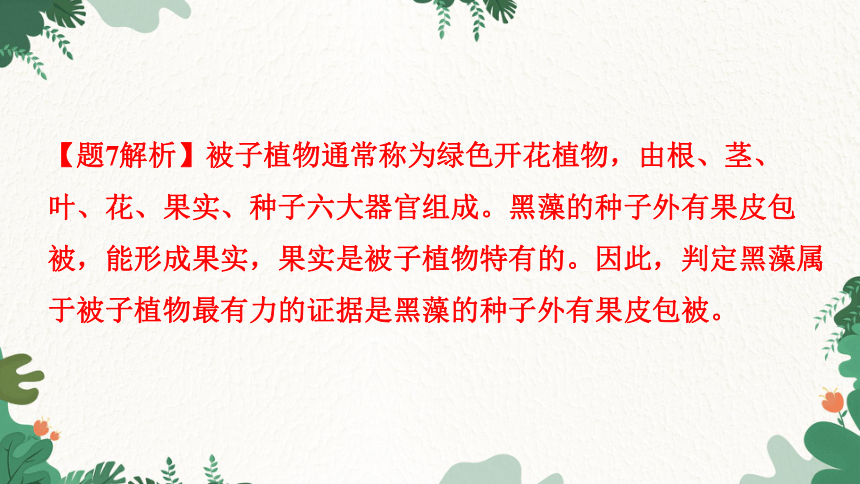 【题7解析】被子植物通常称为绿色开花植物，由根、茎、叶、花、果实、种子六大器官组成。黑藻的种子外有果皮包被，能形成果实，果实是被子植物特有的。因此，判定黑藻属于被子植物最有力的证据是黑藻的种子外有果皮包被。